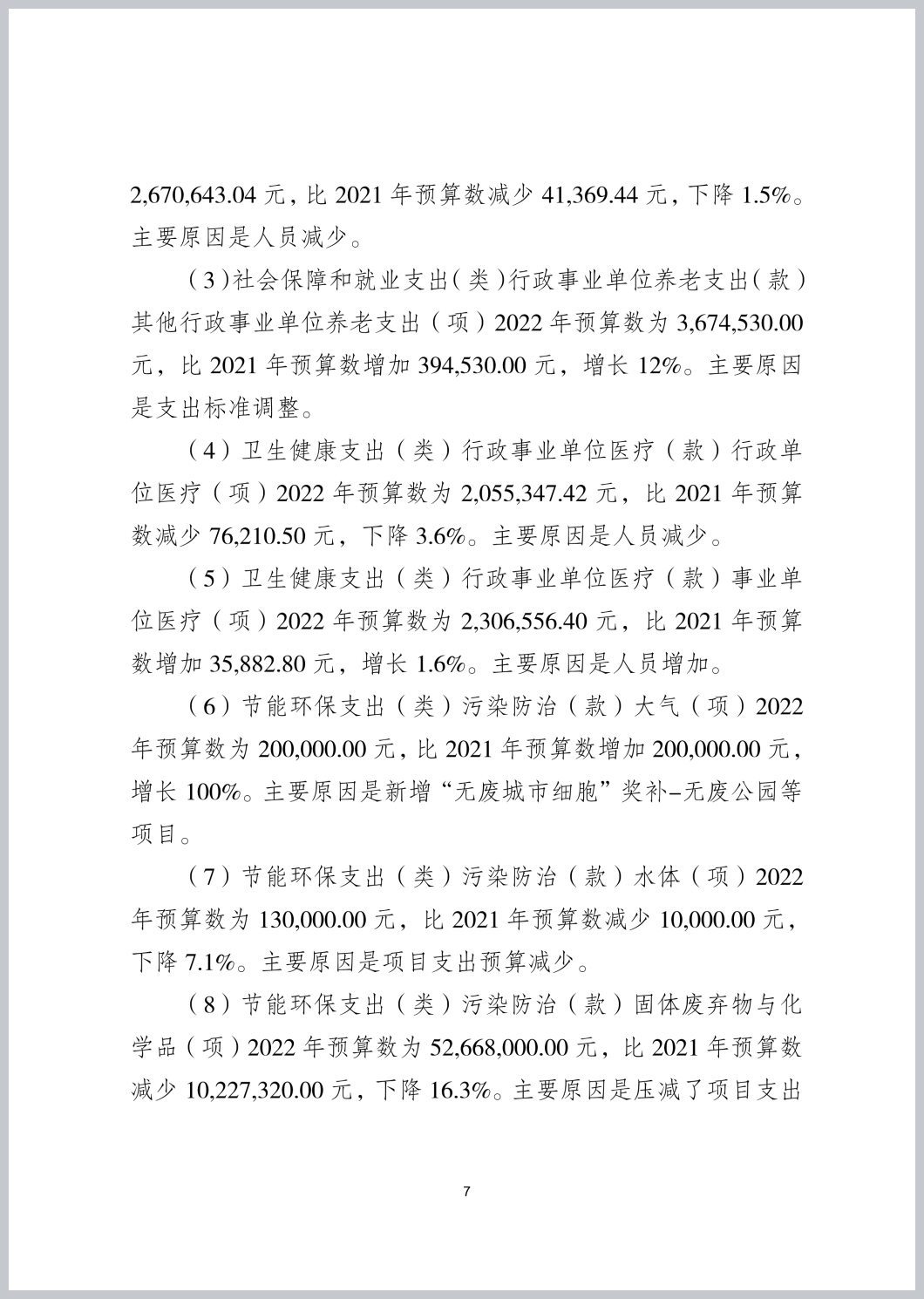 2,670,643.04 元，比 2021 年预算数减少 41,369.44 元，下降 1.5%。主要原因是人员减少。

（3）社会保障和就业支出（类）行政事业单位养老支出（款）其他行政事业单位养老支出（项）2022 年预算数为 3,674,530.00 元，比 2021 年预算数增加 394,530.00 元，增长 12%。主要原因是支出标准调整。

（4）卫生健康支出（类）行政事业单位医疗（款）行政单位医疗（项）2022 年预算数为 2,055,347.42 元，比 2021 年预算数减少 76,210.50 元，下降 3.6%。主要原因是人员减少。

（5）卫生健康支出（类）行政事业单位医疗（款）事业单位医疗（项）2022 年预算数为 2,306,556.40 元，比 2021 年预算数增加 35,882.80 元，增长 1.6%。主要原因是人员增加。

（6）节能环保支出（类）污染防治（款）大气（项）2022 年预算数为 200,000.00 元，比 2021 年预算数增加 200,000.00 元，增长 100%。主要原因是新增“无废城市细胞”奖补–无废公园等项目。

（7）节能环保支出（类）污染防治（款）水体（项）2022 年预算数为 130,000.00 元，比 2021 年预算数减少 10,000.00 元，下降 7.1%。主要原因是项目支出预算减少。

（8）节能环保支出（类）污染防治（款）固体废弃物与化学品（项）2022 年预算数为 52,668,000.00 元，比 2021 年预算数减少 10,227,320.00 元，下降 16.3%。主要原因是压减了项目支出

7